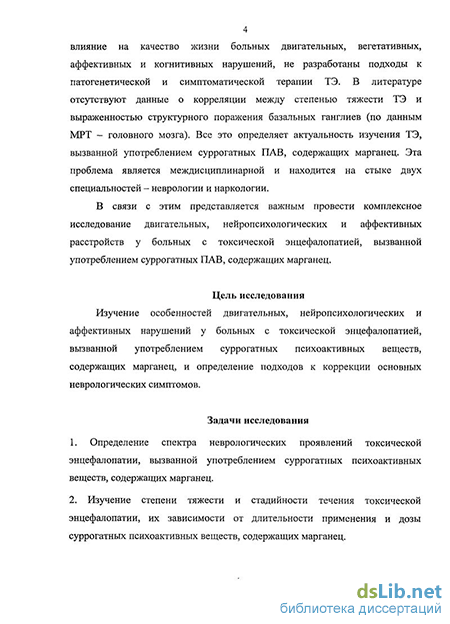 4

влияние на качество жизни больных двигательных, вегетативных, аффективных и когнитивных нарушений, не разработаны подходы к патогенетической и симптоматической терапии ТЭ. В литературе отсутствуют данные о корреляции между степенью тяжести ТЭ и выраженностью структурного поражения базальных ганглиев (по данным МРТ – головного мозга). Все это определяет актуальность изучения ТЭ, вызванной употреблением суррогатных ПАВ, содержащих марганец. Эта проблема является междисциплинарной и находится на стыке двух специальностей – неврологии и наркологии.

В связи с этим представляется важным провести комплексное исследование двигательных, нейропсихологических и аффективных расстройств у больных с токсической энцефалопатией, вызванной употреблением суррогатных ПАВ, содержащих марганец.

Цель исследования

Изучение особенностей двигательных, нейропсихологических и аффективных нарушений у больных с токсической энцефалопатией, вызванной употреблением суррогатных психоактивных веществ, содержащих марганец, и определение подходов к коррекции основных неврологических симптомов.

Задачи исследования

1. Определение спектра неврологических проявлений токсической энцефалопатии, вызванной употреблением суррогатных психоактивных веществ, содержащих марганец.

2. Изучение степени тяжести и стадийности течения токсической энцефалопатии, их зависимости от длительности применения и дозы суррогатных психоактивных веществ, содержащих марганец.

dsLib.net
библиотека диссертаций